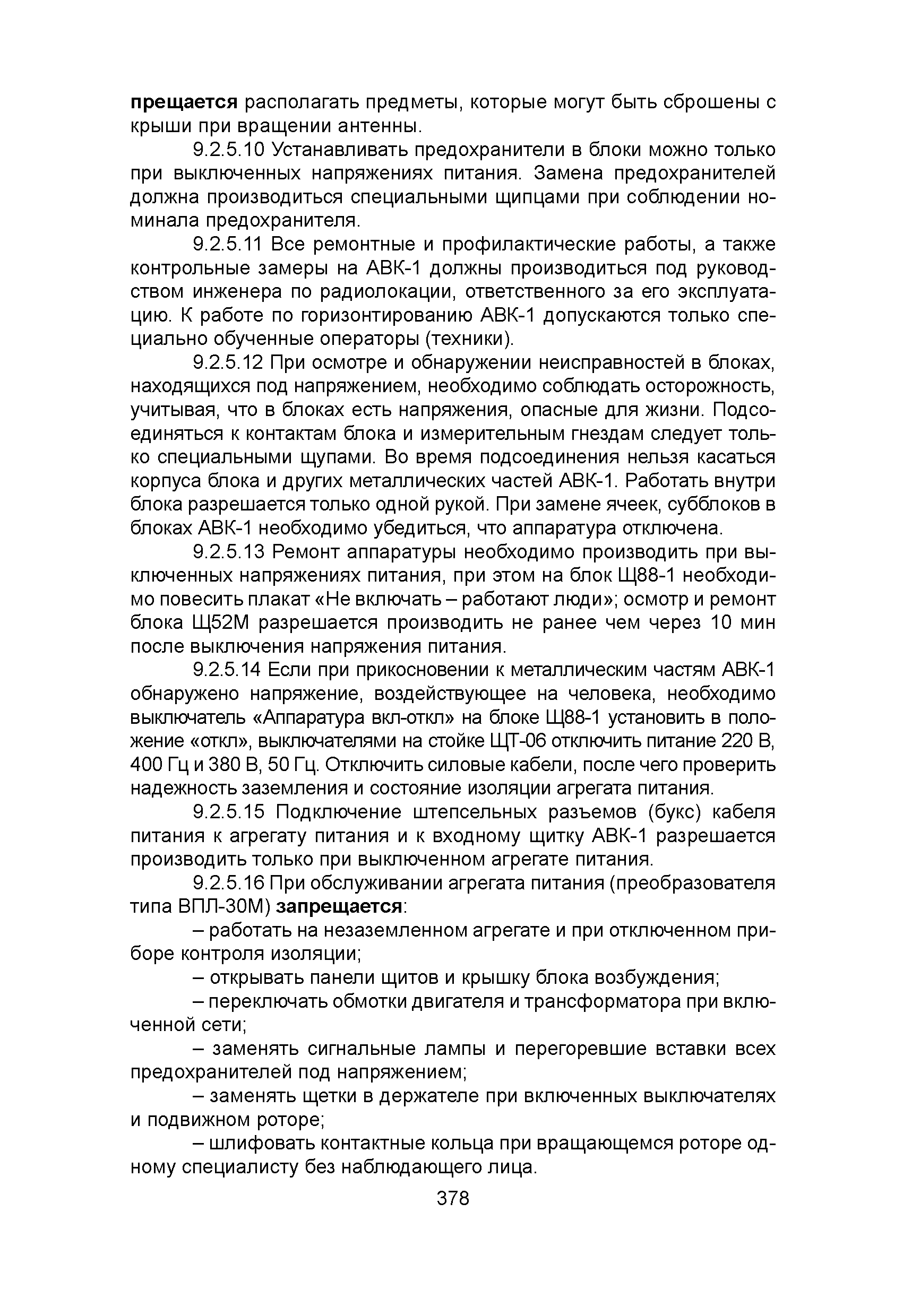 прещается располагать предметы, которые могут быть сброшены с крыши при вращении антенны.

9.2.5.10 Устанавливать предохранители в блоки можно только при выключенных напряжениях питания. Замена предохранителей должна производиться специальными щипцами при соблюдении номинала предохранителя.

9.2.5.11 Все ремонтные и профилактические работы, а также контрольные замеры на АВК-1 должны производиться под руководством инженера по радиолокации, ответственного за его эксплуатацию. К работе по горизонтированию АВК-1 допускаются только специально обученные операторы (техники).

9.2.5.12 При осмотре и обнаружении неисправностей в блоках, находящихся под напряжением, необходимо соблюдать осторожность, учитывая, что в блоках есть напряжения, опасные для жизни. Подсоединяться к контактам блока и измерительным гнездам следует только специальными щупами. Во время подсоединения нельзя касаться корпуса блока и других металлических частей АВК-1. Работать внутри блока разрешается только одной рукой. При замене ячеек, субблоков в блоках АВК-1 необходимо убедиться, что аппаратура отключена.

9.2.5.13 Ремонт аппаратуры необходимо производить при выключенных напряжениях питания, при этом на блок Щ88-1 необходимо повесить плакат «Не включать – работают люди»; осмотр и ремонт блока Щ52М разрешается производить не ранее чем через 10 мин после выключения напряжения питания.

9.2.5.14 Если при прикосновении к металлическим частям АВК-1 обнаружено напряжение, воздействующее на человека, необходимо выключатель «Аппаратура вкл-откл» на блоке Щ88-1 установить в положение «откл», выключателями на стойке ЩТ-06 отключить питание 220 В, 400 Гц и 380 В, 50 Гц. Отключить силовые кабели, после чего проверить надежность заземления и состояние изоляции агрегата питания.

9.2.5.15 Подключение штепсельных разъемов (букс) кабеля питания к агрегату питания и к входному щитку АВК-1 разрешается производить только при выключенном агрегате питания.

9.2.5.16 При обслуживании агрегата питания (преобразователя типа ВПЛ-30М) запрещается:

– работать на незаземленном агрегате и при отключенном приборе контроля изоляции;

– открывать панели щитов и крышку блока возбуждения;

– переключать обмотки двигателя и трансформатора при включенной сети;

– заменять сигнальные лампы и перегоревшие вставки всех предохранителей под напряжением;

– заменять щетки в держателе при включенных выключателях и подвижном роторе;

– шлифовать контактные кольца при вращающемся роторе одному специалисту без наблюдающего лица.

378